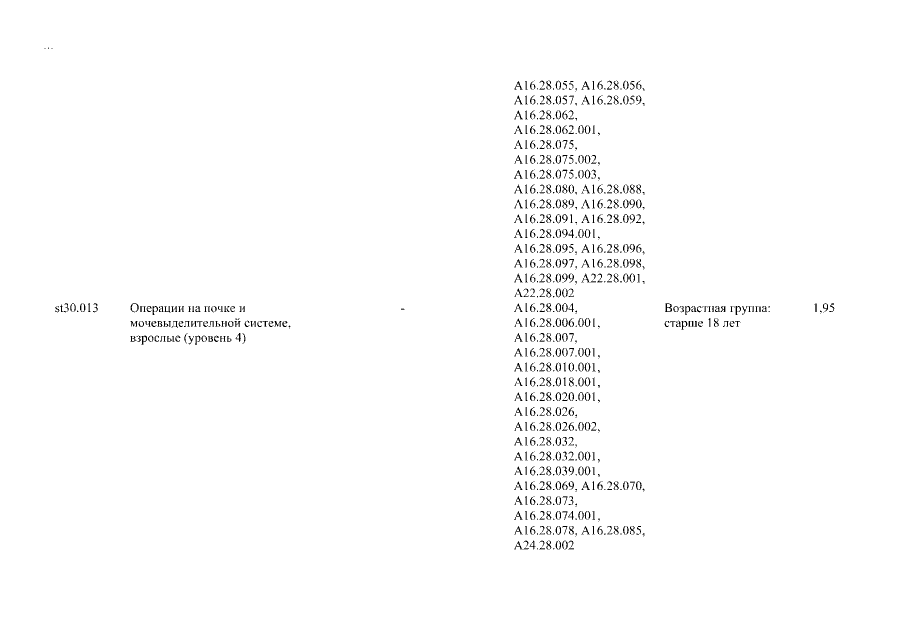 ...

| | | | | | |
|---|---|---|---|---|---|
| | | | A16.28.055, A16.28.056, A16.28.057, A16.28.059, A16.28.062, A16.28.062.001, A16.28.075, A16.28.075.002, A16.28.075.003, A16.28.080, A16.28.088, A16.28.089, A16.28.090, A16.28.091, A16.28.092, A16.28.094.001, A16.28.095, A16.28.096, A16.28.097, A16.28.098, A16.28.099, A22.28.001, A22.28.002 | | |
| st30.013 | Операции на почке и мочевыделительной системе, взрослые (уровень 4) | - | A16.28.004, A16.28.006.001, A16.28.007, A16.28.007.001, A16.28.010.001, A16.28.018.001, A16.28.020.001, A16.28.026, A16.28.026.002, A16.28.032, A16.28.032.001, A16.28.039.001, A16.28.069, A16.28.070, A16.28.073, A16.28.074.001, A16.28.078, A16.28.085, A24.28.002 | Возрастная группа: старше 18 лет | 1,95 |